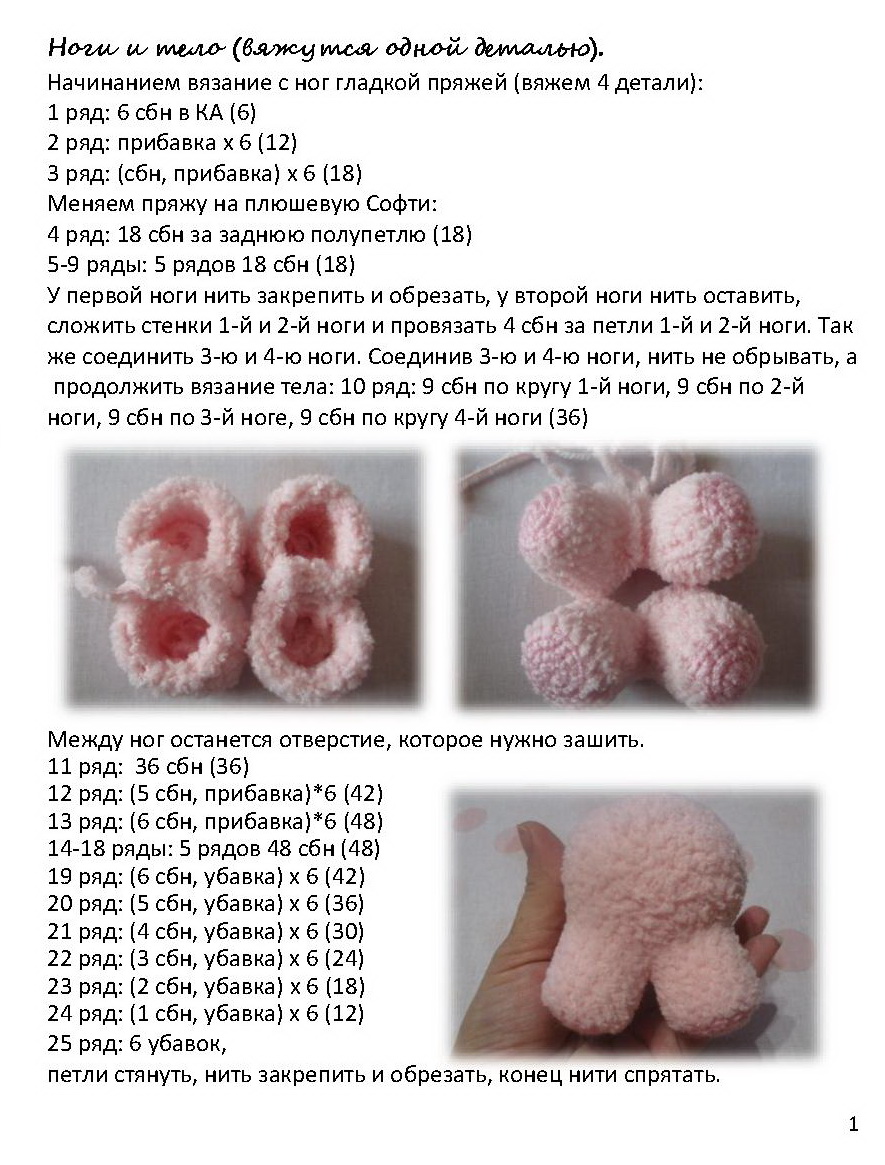 Ноги и тело (вяжутся одной деталью).

Начинанием вязание с ног гладкой пряжей (вяжем 4 детали):
1 ряд: 6 сбн в КА (6)
2 ряд: прибавка х 6 (12)
3 ряд: (сбн, прибавка) х 6 (18)
Меняем пряжу на плюшевую Софти:
4 ряд: 18 сбн за заднюю полупетлю (18)
5-9 ряды: 5 рядов 18 сбн (18)
У первой ноги нить закрепить и обрезать, у второй ноги нить оставить, сложить стенки 1-й и 2-й ноги и провязать 4 сбн за петли 1-й и 2-й ноги. Так же соединить 3-ю и 4-ю ноги. Соединив 3-ю и 4-ю ноги, нить не обрывать, а продолжить вязание тела: 10 ряд: 9 сбн по кругу 1-й ноги, 9 сбн по 2-й ноги, 9 сбн по 3-й ноге, 9 сбн по кругу 4-й ноги (36)

Между ног останется отверстие, которое нужно зашить.
11 ряд: 36 сбн (36)
12 ряд: (5 сбн, прибавка)*6 (42)
13 ряд: (6 сбн, прибавка)*6 (48)
14-18 ряды: 5 рядов 48 сбн (48)
19 ряд: (6 сбн, убавка) х 6 (42)
20 ряд: (5 сбн, убавка) х 6 (36)
21 ряд: (4 сбн, убавка) х 6 (30)
22 ряд: (3 сбн, убавка) х 6 (24)
23 ряд: (2 сбн, убавка) х 6 (18)
24 ряд: (1 сбн, убавка) х 6 (12)
25 ряд: 6 убавок,
петли стянуть, нить закрепить и обрезать, конец нити спрятать.

1